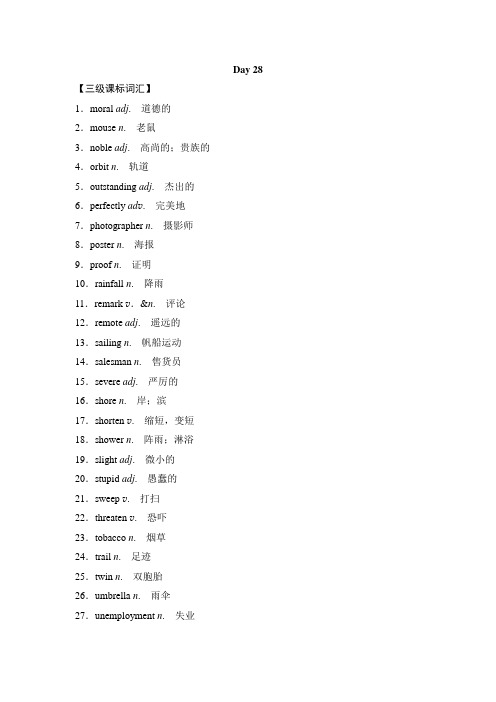 Day 28

【三级课标词汇】

1．moral adj.　道德的

2．mouse n.　老鼠

3．noble adj.　高尚的；贵族的

4．orbit n.　轨道

5．outstanding adj.　杰出的

6．perfectly adv.　完美地

7．photographer n.　摄影师

8．poster n.　海报

9．proof n.　证明

10．rainfall n.　降雨

11．remark v．&n.　评论

12．remote adj.　遥远的

13．sailing n.　帆船运动

14．salesman n.　售货员

15．severe adj.　严厉的

16．shore n.　岸；滨

17．shorten v.　缩短，变短

18．shower n.　阵雨；淋浴

19．slight adj.　微小的

20．stupid adj.　愚蠢的

21．sweep v.　打扫

22．threaten v.　恐吓

23．tobacco n.　烟草

24．trail n.　足迹

25．twin n.　双胞胎

26．umbrella n.　雨伞

27．unemployment n.　失业